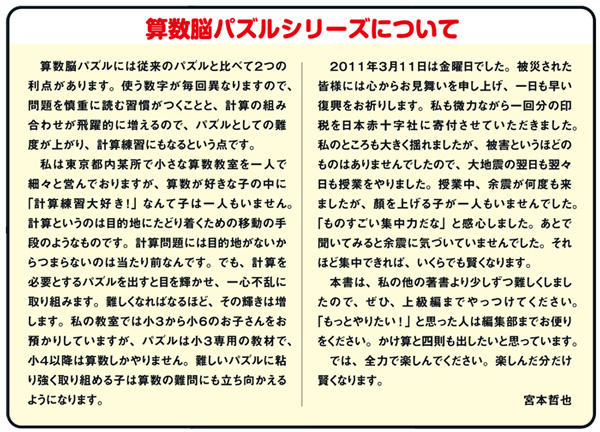 算数脳パズルシリーズについて

算数脳パズルには従来のパズルと比べて２つの利点があります。使う数字が毎回異なりますので、問題を慎重に読む習慣がつくことと、計算の組み合わせが飛躍的に増えるので、パズルとしての難度が上がり、計算練習にもなるという点です。

私は東京都内某所で小さな算数教室を一人で細々と営んでおりますが、算数が好きな子の中に「計算練習大好き！」なんて子は一人もいません。計算というのは目的地にたどり着くための移動の手段のようなものです。計算問題には目的地がないからつまらないのは当たり前なんです。でも、計算を必要とするパズルを出すと目を輝かせ、一心不乱に取り組みます。難しくなればなるほど、その輝きは増します。私の教室では小３から小６のお子さんをお預かりしていますが、パズルは小３専用の教材で、小４以降は算数しかやりません。難しいパズルに粘り強く取り組める子は算数の難問にも立ち向かえるようになります。

２０１１年３月１１日は金曜日でした。被災された皆様には心からお見舞いを申し上げ、一日も早い復興をお祈りします。私も微力ながら一回分の印税を日本赤十字社に寄付させていただきました。私のところも大きく揺れましたが、被害というほどのものはありませんでしたので、大地震の翌日も翌々日も授業をやりました。授業中、余震が何度も来ましたが、顔を上げる子が一人もいませんでした。「ものすごい集中力だな」と感心しました。あとで聞いてみると余震に気づいていませんでした。それほど集中できれば、いくらでも賢くなります。

本書は、私の他の著書より少しずつ難しくしましたので、ぜひ、上級編までやっつけてください。「もっとやりたい！」と思った人は編集部までお便りをください。かけ算と四則も出したいと思っています。

では、全力で楽しんでください。楽しんだ分だけ賢くなります。

宮本哲也